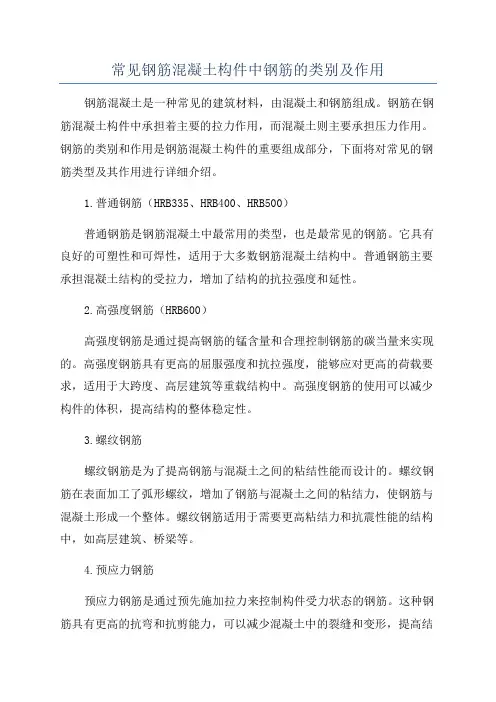 常见钢筋混凝土构件中钢筋的类别及作用

钢筋混凝土是一种常见的建筑材料，由混凝土和钢筋组成。钢筋在钢筋混凝土构件中承担着主要的拉力作用，而混凝土则主要承担压力作用。钢筋的类别和作用是钢筋混凝土构件的重要组成部分，下面将对常见的钢筋类型及其作用进行详细介绍。

1.普通钢筋（HRB335、HRB400、HRB500）

普通钢筋是钢筋混凝土中最常用的类型，也是最常见的钢筋。它具有良好的可塑性和可焊性，适用于大多数钢筋混凝土结构中。普通钢筋主要承担混凝土结构的受拉力，增加了结构的抗拉强度和延性。

2.高强度钢筋（HRB600）

高强度钢筋是通过提高钢筋的锰含量和合理控制钢筋的碳当量来实现的。高强度钢筋具有更高的屈服强度和抗拉强度，能够应对更高的荷载要求，适用于大跨度、高层建筑等重载结构中。高强度钢筋的使用可以减少构件的体积，提高结构的整体稳定性。

3.螺纹钢筋

螺纹钢筋是为了提高钢筋与混凝土之间的粘结性能而设计的。螺纹钢筋在表面加工了弧形螺纹，增加了钢筋与混凝土之间的粘结力，使钢筋与混凝土形成一个整体。螺纹钢筋适用于需要更高粘结力和抗震性能的结构中，如高层建筑、桥梁等。

4.预应力钢筋

预应力钢筋是通过预先施加拉力来控制构件受力状态的钢筋。这种钢筋具有更高的抗弯和抗剪能力，可以减少混凝土中的裂缝和变形，提高结